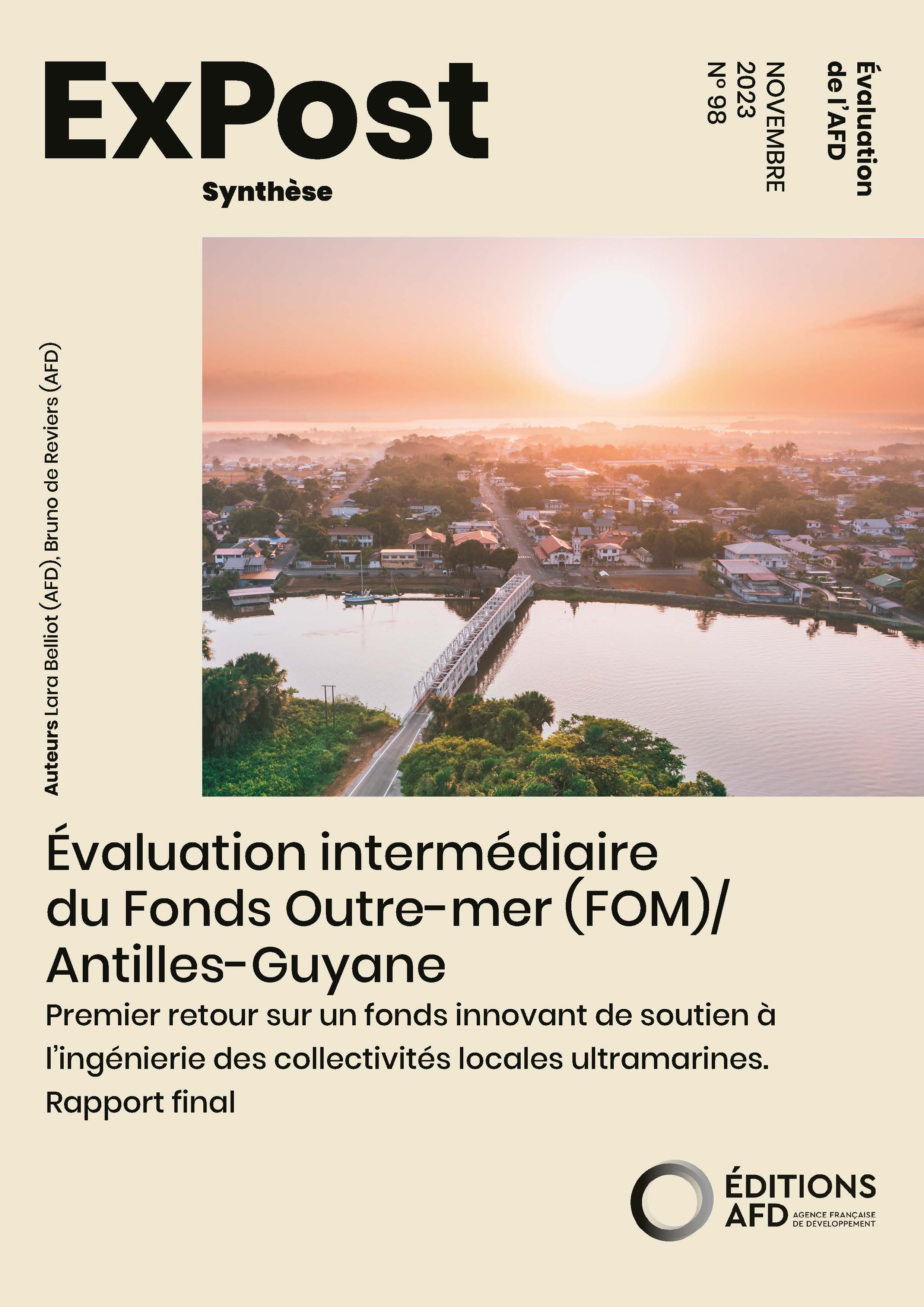 ExPost

Synthèse

Évaluation de l'AFD

NOVEMBRE 2023 N° 98

Auteurs Lara Belliot (AFD), Bruno de Reviers (AFD)

Évaluation intermédiaire du Fonds Outre-mer (FOM)/ Antilles-Guyane

Premier retour sur un fonds innovant de soutien à l'ingénierie des collectivités locales ultramarines. Rapport final

ÉDITIONS AFD AGENCE FRANÇAISE DE DÉVELOPPEMENT